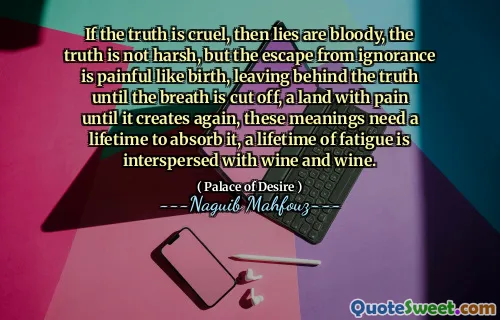 If the truth is cruel, then lies are bloody, the truth is not harsh, but the escape from ignorance is painful like birth, leaving behind the truth until the breath is cut off, a land with pain until it creates again, these meanings need a lifetime to absorb it, a lifetime of fatigue is interspersed with wine and wine.

( Palace of Desire )
---Naguib Mahfouz---

QuoteSweet.com